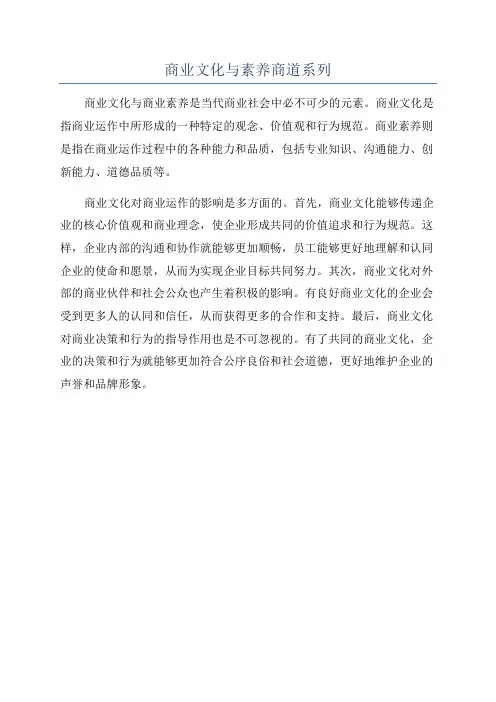 商业文化与素养商道系列

商业文化与商业素养是当代商业社会中必不可少的元素。商业文化是指商业运作中所形成的一种特定的观念、价值观和行为规范。商业素养则是指在商业运作过程中的各种能力和品质，包括专业知识、沟通能力、创新能力、道德品质等。

商业文化对商业运作的影响是多方面的。首先，商业文化能够传递企业的核心价值观和商业理念，使企业形成共同的价值追求和行为规范。这样，企业内部的沟通和协作就能够更加顺畅，员工能够更好地理解和认同企业的使命和愿景，从而为实现企业目标共同努力。其次，商业文化对外部的商业伙伴和社会公众也产生着积极的影响。有良好商业文化的企业会受到更多人的认同和信任，从而获得更多的合作和支持。最后，商业文化对商业决策和行为的指导作用也是不可忽视的。有了共同的商业文化，企业的决策和行为就能够更加符合公序良俗和社会道德，更好地维护企业的声誉和品牌形象。